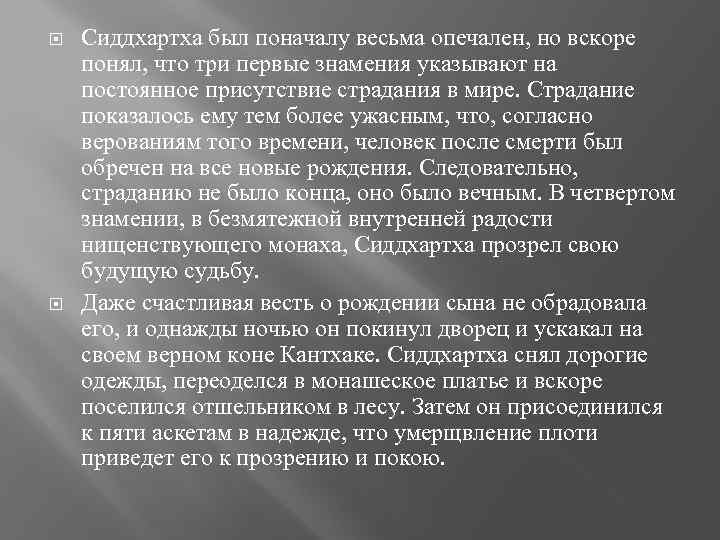 Сиддхартха был поначалу весьма опечален, но вскоре понял, что три первые знамения указывают на постоянное присутствие страдания в мире. Страдание показалось ему тем более ужасным, что, согласно верованиям того времени, человек после смерти был обречен на все новые рождения. Следовательно, страданию не было конца, оно было вечным. В четвертом знамении, в безмятежной внутренней радости нищенствующего монаха, Сиддхартха прозрел свою будущую судьбу.

Даже счастливая весть о рождении сына не обрадовала его, и однажды ночью он покинул дворец и ускакал на своем верном коне Кантхаке. Сиддхартха снял дорогие одежды, переоделся в монашеское платье и вскоре поселился отшельником в лесу. Затем он присоединился к пяти аскетам в надежде, что умерщвление плоти приведет его к прозрению и покою.